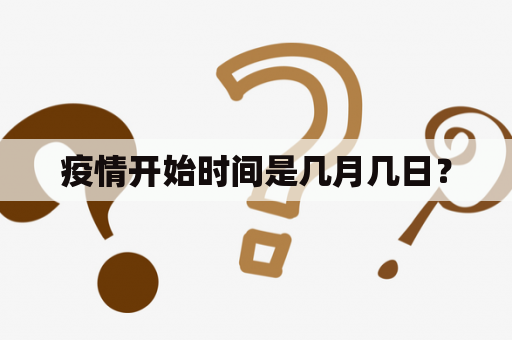 疫情开始时间是几月几日？